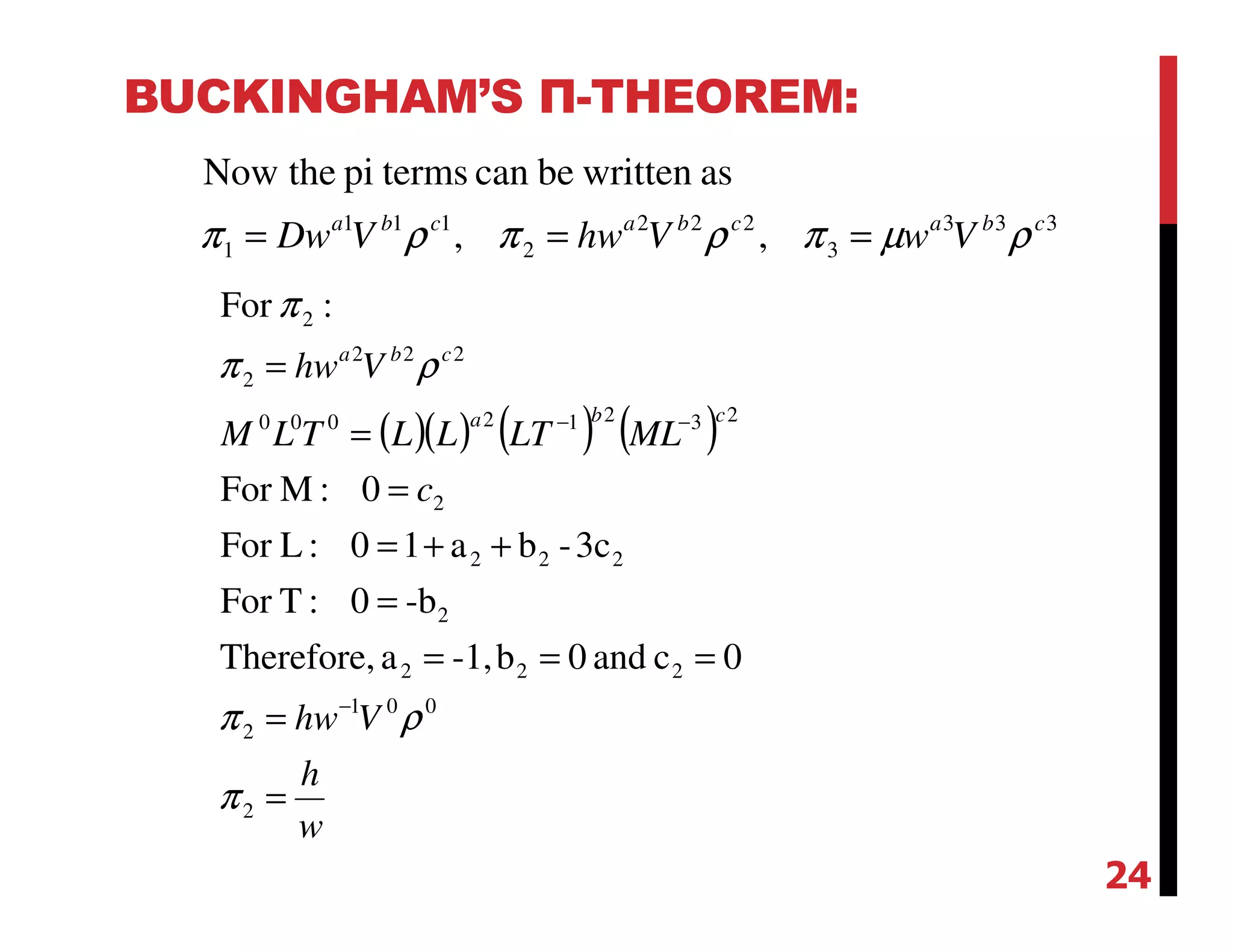 BUCKINGHAM'S Π-THEOREM:

Now the pi terms can be written as

$\pi_1 = Dw^{a1}V^{b1}\rho^{c1}, \quad \pi_2 = hw^{a2}V^{b2}\rho^{c2}, \quad \pi_3 = \mu w^{a3}V^{b3}\rho^{c3}$

For $\pi_2$ :

$\pi_2 = hw^{a2}V^{b2}\rho^{c2}$

$M^0L^0T^0 = (L)(L)^{a2}(LT^{-1})^{b2}(ML^{-3})^{c2}$

For M : $0 = c_2$

For L : $0 = 1 + a_2 + b_2 - 3c_2$

For T : $0 = -b_2$

Therefore, $a_2 = -1, b_2 = 0$ and $c_2 = 0$

$\pi_2 = hw^{-1}V^0\rho^0$

$\pi_2 = \frac{h}{w}$

24